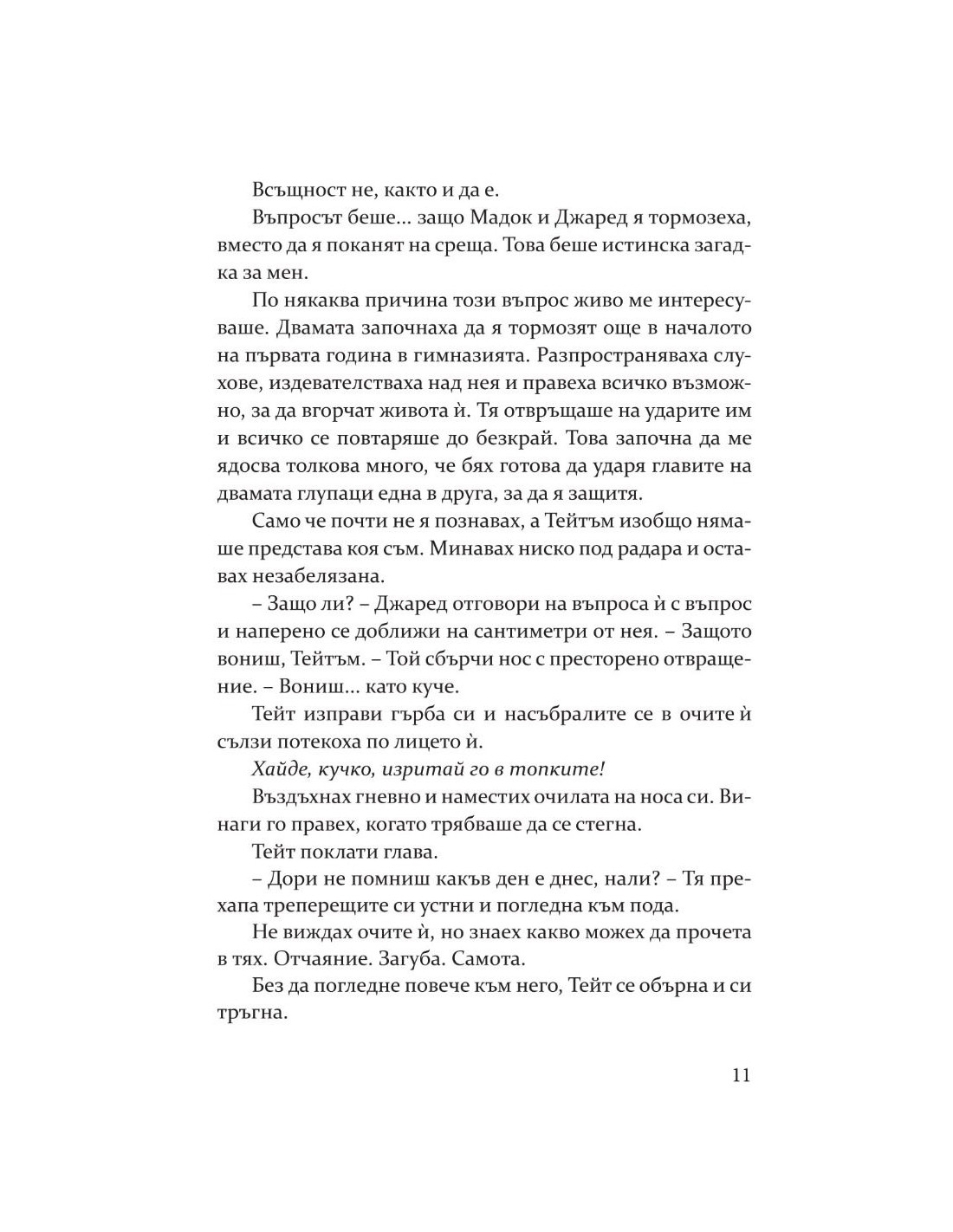 Всъщност не, както и да е.

Въпросът беше... защо Мадок и Джаред я тормозеха, вместо да я поканят на среща. Това беше истинска загадка за мен.

По някаква причина този въпрос живо ме интересуваше. Двамата започнаха да я тормозят още в началото на първата година в гимназията. Разпространяваха слухове, издевателстваха над нея и правеха всичко възможно, за да вгорчат живота ѝ. Тя отвръщаше на ударите им и всичко се повтаряше до безкрай. Това започна да ме ядосва толкова много, че бях готова да ударя главите на двамата глупаци една в друга, за да я защитя.

Само че почти не я познавах, а Тейтъм изобщо нямаше представа коя съм. Минавах ниско под радара и оставах незабелязана.

– Защо ли? – Джаред отговори на въпроса ѝ с въпрос и наперено се доближи на сантиметри от нея. – Защото вониш, Тейтъм. – Той сбърчи нос с престорено отвращение. – Вониш... като куче.

Тейт изправи гърба си и насъбралите се в очите ѝ сълзи потекоха по лицето ѝ.

Хайде, кучко, изритай го в топките!

Въздъхнах гневно и наместих очилата на носа си. Винаги го правех, когато трябваше да се стегна.

Тейт поклати глава.

– Дори не помниш какъв ден е днес, нали? – Тя прехапа треперещите си устни и погледна към пода.

Не виждах очите ѝ, но знаех какво можех да прочета в тях. Отчаяние. Загуба. Самота.

Без да погледне повече към него, Тейт се обърна и си тръгна.

11